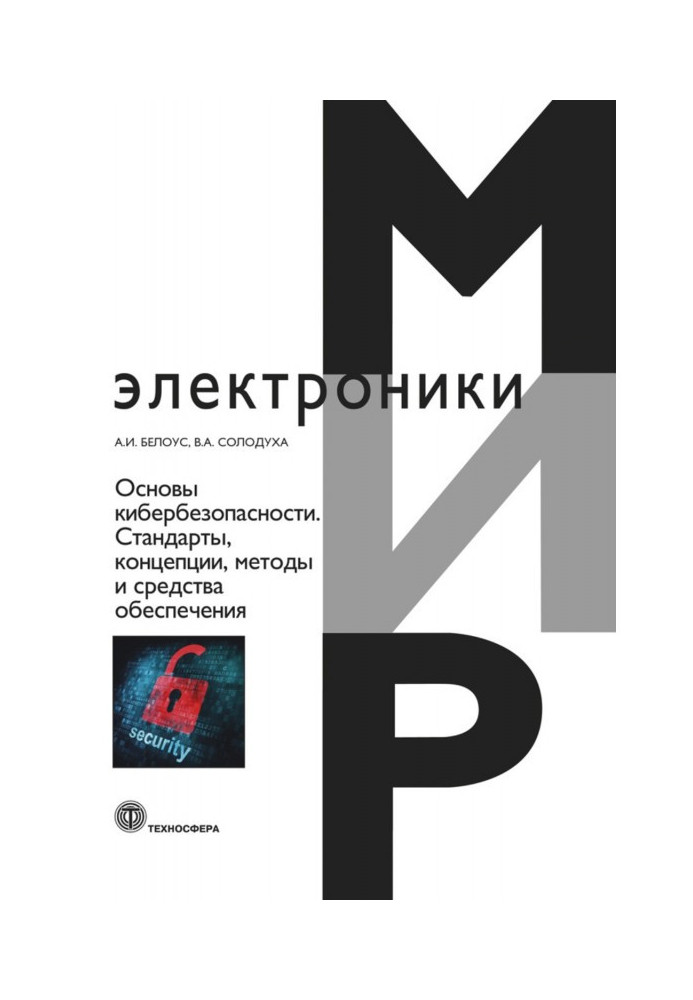 МИР
электроники

А.И. БЕЛОУС, В.А. СОЛОДУХА

Основы кибербезопасности. Стандарты, концепции, методы и средства обеспечения

security

ТЕХНОСФЕРА